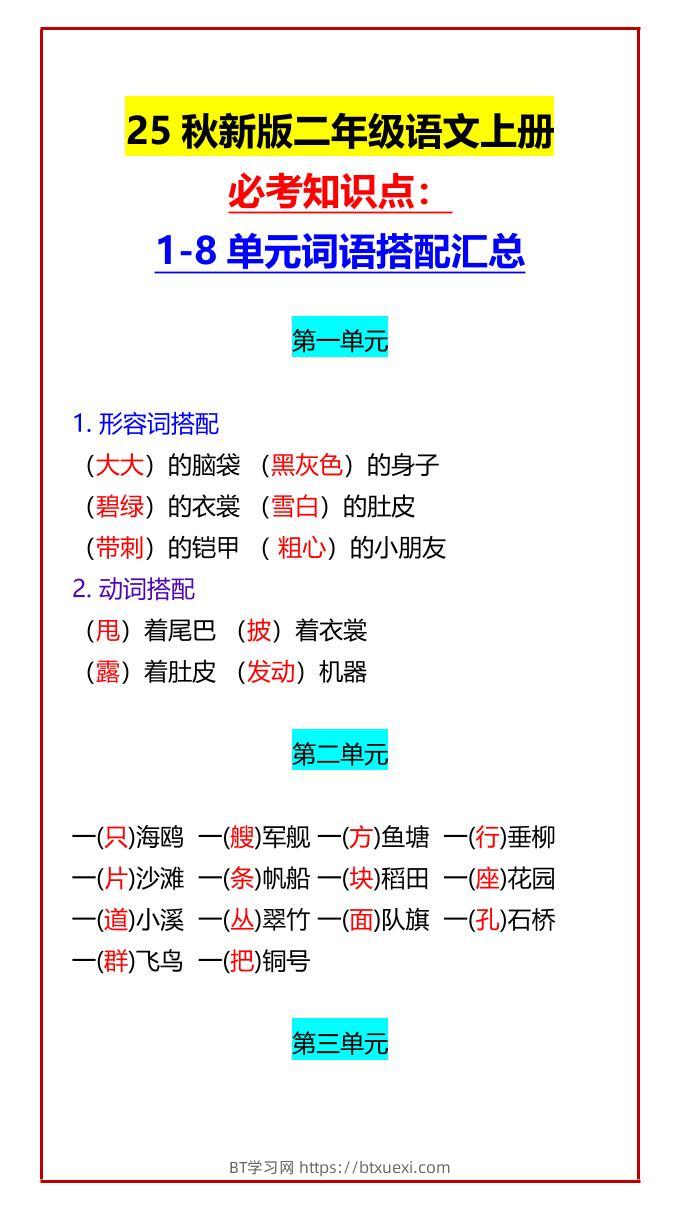 25 秋新版二年级语文上册
必考知识点：
1-8 单元词语搭配汇总

第一单元

1. 形容词搭配
（大大）的脑袋 （黑灰色）的身子
（碧绿）的衣裳 （雪白）的肚皮
（带刺）的铠甲 （ 粗心）的小朋友
2. 动词搭配
（甩）着尾巴 （披）着衣裳
（露）着肚皮 （发动）机器

第二单元

一(只)海鸥 一(艘)军舰 一(方)鱼塘 一(行)垂柳
一(片)沙滩 一(条)帆船 一(块)稻田 一(座)花园
一(道)小溪 一(丛)翠竹 一(面)队旗 一(孔)石桥
一(群)飞鸟 一(把)铜号

第三单元

BT学习网 https://btxuexi.com